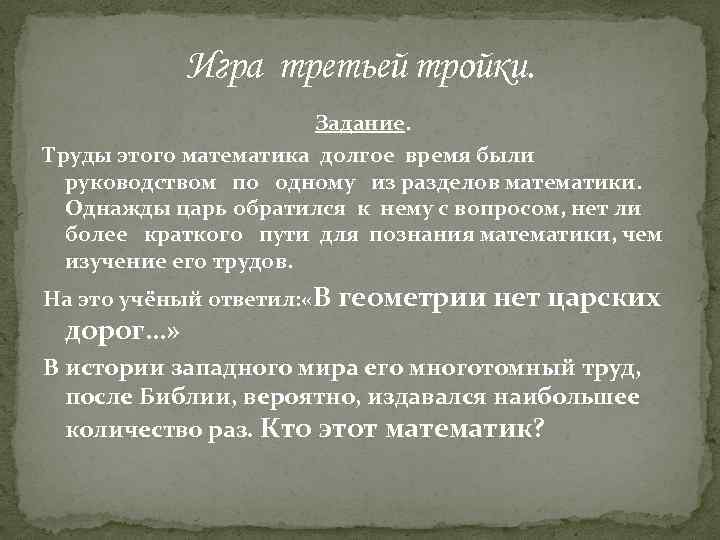 Игра третьей тройки.

Задание.

Труды этого математика долгое время были руководством по одному из разделов математики. Однажды царь обратился к нему с вопросом, нет ли более краткого пути для познания математики, чем изучение его трудов.

На это учёный ответил:«В геометрии нет царских дорог…»

В истории западного мира его многотомный труд, после Библии, вероятно, издавался наибольшее количество раз. Кто этот математик?